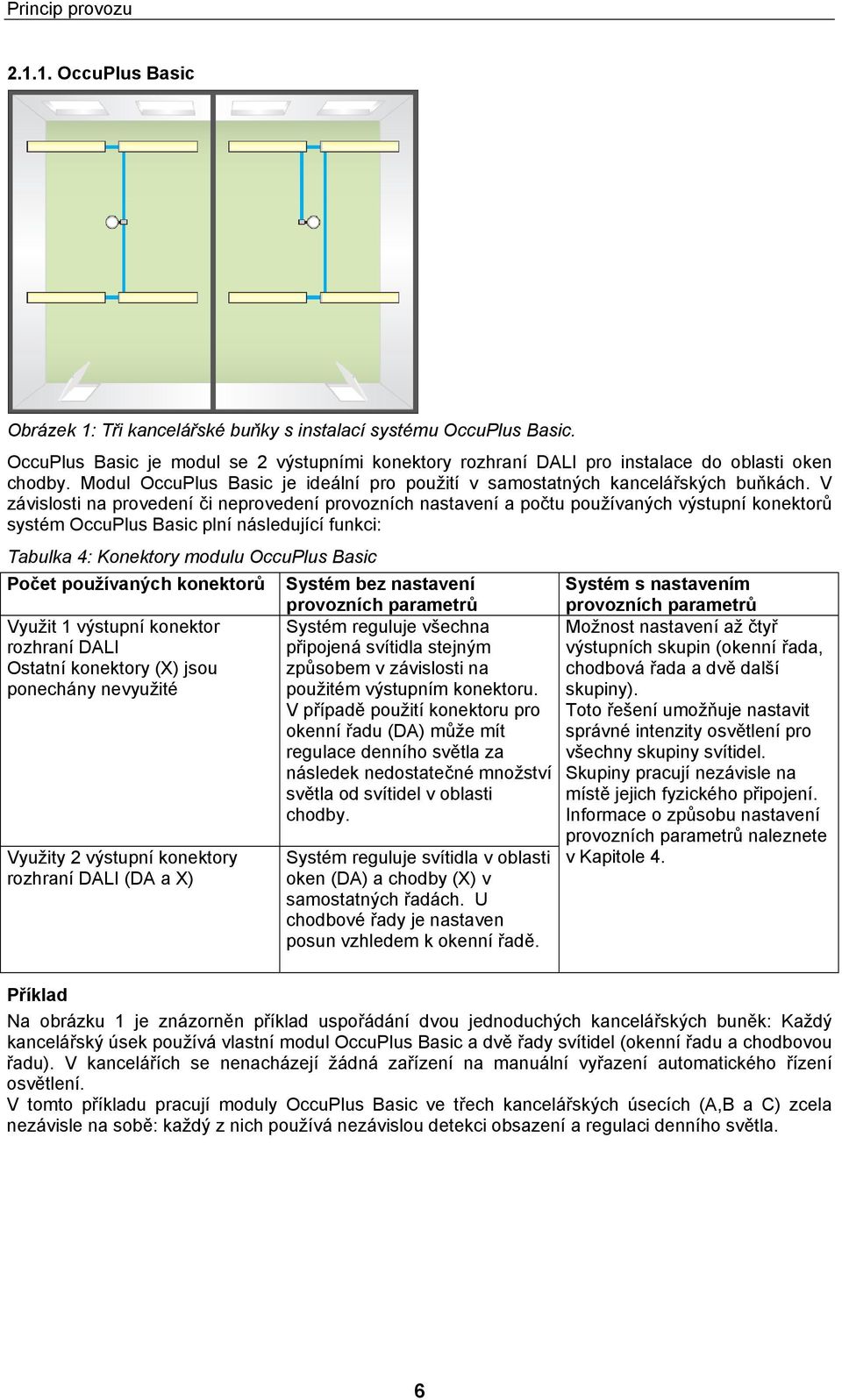 Princip provozu

2.1.1. OccuPlus Basic

Obrázek 1: Tři kancelářské buňky s instalací systému OccuPlus Basic.

OccuPlus Basic je modul se 2 výstupními konektory rozhraní DALI pro instalace do oblasti oken chodby. Modul OccuPlus Basic je ideální pro použití v samostatných kancelářských buňkách. V závislosti na provedení či neprovedení provozních nastavení a počtu používaných výstupní konektorů systém OccuPlus Basic plní následující funkci:

Tabulka 4: Konektory modulu OccuPlus Basic

| Počet používaných konektorů | Systém bez nastavení provozních parametrů | Systém s nastavením provozních parametrů |
|---|---|---|
| Využit 1 výstupní konektor rozhraní DALI Ostatní konektory (X) jsou ponechány nevyužité | Systém reguluje všechna připojená svítidla stejným způsobem v závislosti na použitém výstupním konektoru. V případě použití konektoru pro okenní řadu (DA) může mít regulace denního světla za následek nedostatečné množství světla od svítidel v oblasti chodby. | Možnost nastavení až čtyř výstupních skupin (okenní řada, chodbová řada a dvě další skupiny). Toto řešení umožňuje nastavit správné intenzity osvětlení pro všechny skupiny svítidel. Skupiny pracují nezávisle na místě jejich fyzického připojení. Informace o způsobu nastavení provozních parametrů naleznete v Kapitole 4. |
| Využity 2 výstupní konektory rozhraní DALI (DA a X) | Systém reguluje svítidla v oblasti oken (DA) a chodby (X) v samostatných řadách. U chodbové řady je nastaven posun vzhledem k okenní řadě. | |

Příklad
Na obrázku 1 je znázorněn příklad uspořádání dvou jednoduchých kancelářských buněk: Každý kancelářský úsek používá vlastní modul OccuPlus Basic a dvě řady svítidel (okenní řadu a chodbovou řadu). V kancelářích se nenacházejí žádná zařízení na manuální vyřazení automatického řízení osvětlení.
V tomto příkladu pracují moduly OccuPlus Basic ve třech kancelářských úsecích (A,B a C) zcela nezávisle na sobě: každý z nich používá nezávislou detekci obsazení a regulaci denního světla.

6